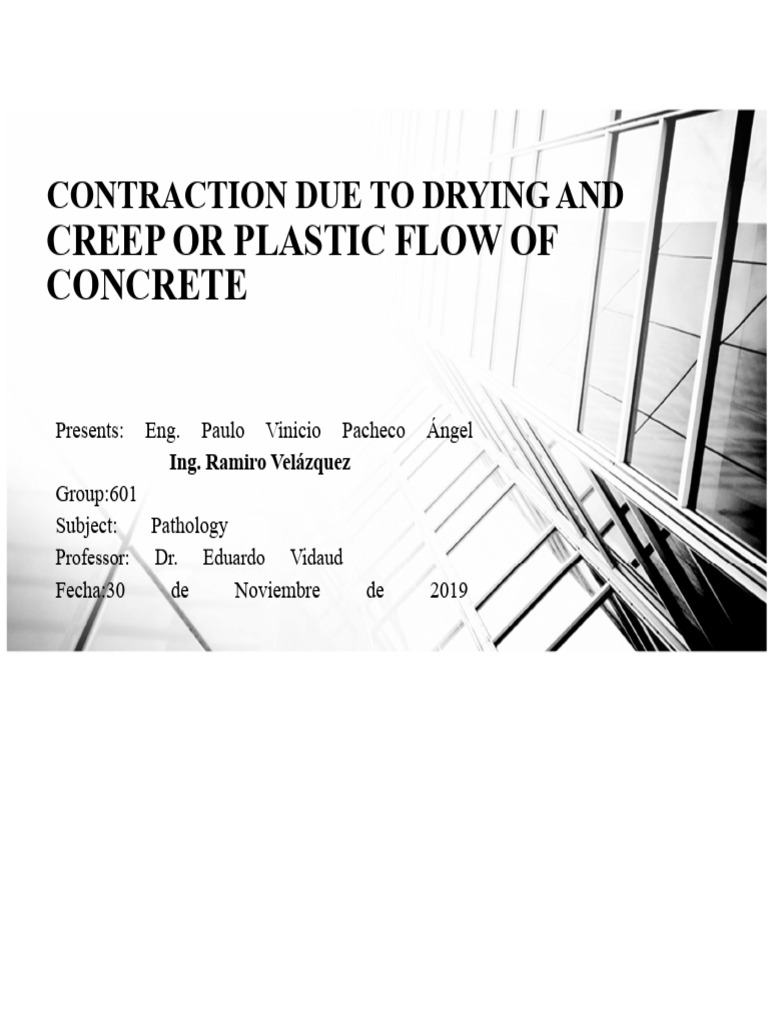 CONTRACTION DUE TO DRYING AND CREEP OR PLASTIC FLOW OF CONCRETE

Presents: Eng. Paulo Vinicio Pacheco Ángel
Ing. Ramiro Velázquez
Group:601
Subject: Pathology
Professor: Dr. Eduardo Vidaud
Fecha:30 de Noviembre de 2019